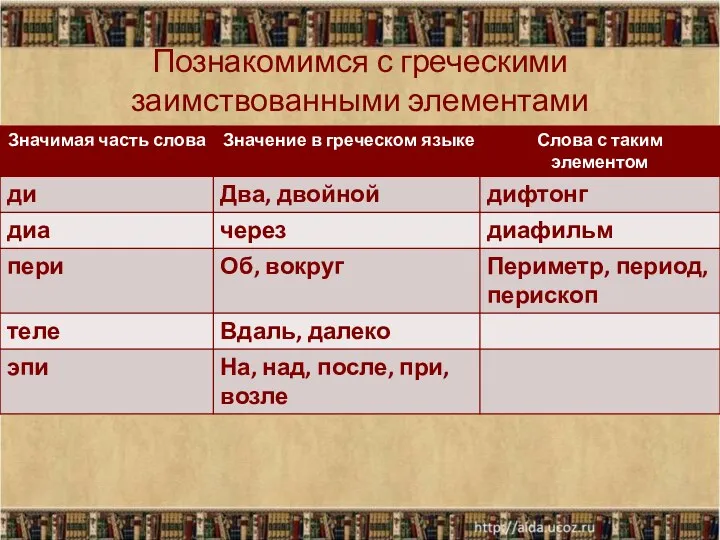 Познакомимся с греческими заимствованными элементами

| Значимая часть слова | Значение в греческом языке | Слова с таким элементом |
|---|---|---|
| ди | Два, двойной | дифтонг |
| диа | через | диафильм |
| пери | Об, вокруг | Периметр, период, перископ |
| теле | Вдаль, далеко | |
| эпи | На, над, после, при, возле | |

http://aida.ucoz.ru